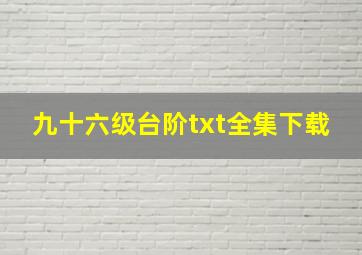 九十六级台阶txt全集下载